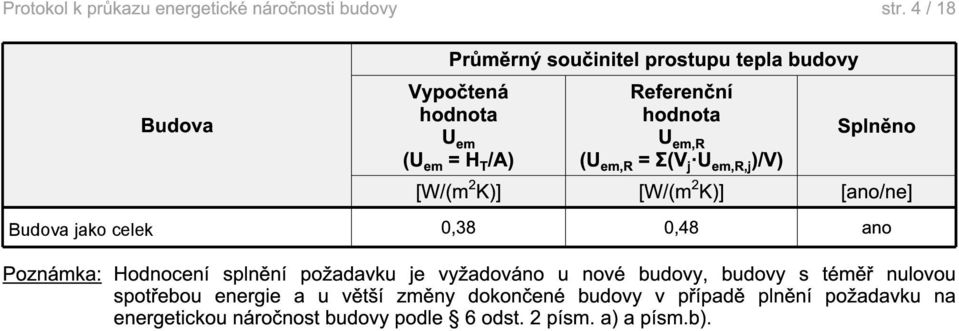 Protokol k průkazu energetické náročnosti budovy str. 4 / 18

| Budova | Průměrný součinitel prostupu tepla budovy | | |
|---|---|---|---|
| | Vypočtená hodnota $U_{em}$ ($U_{em} = H_T/A$) | Referenční hodnota $U_{em,R}$ ($U_{em,R} = \Sigma(V_j \cdot U_{em,R,j})/V$) | Splněno |
| | [W/(m$^2$K)] | [W/(m$^2$K)] | [ano/ne] |
| Budova jako celek | 0,38 | 0,48 | ano |

Poznámka: Hodnocení splnění požadavku je vyžadováno u nové budovy, budovy s téměř nulovou spotřebou energie a u větší změny dokončené budovy v případě plnění požadavku na energetickou náročnost budovy podle § 6 odst. 2 písm. a) a písm.b).